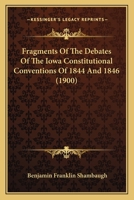 KESSINGER'S LEGACY REPRINTS

Fragments Of The Debates Of The Iowa Constitutional Conventions Of 1844 And 1846 (1900)

Benjamin Franklin Shambaugh